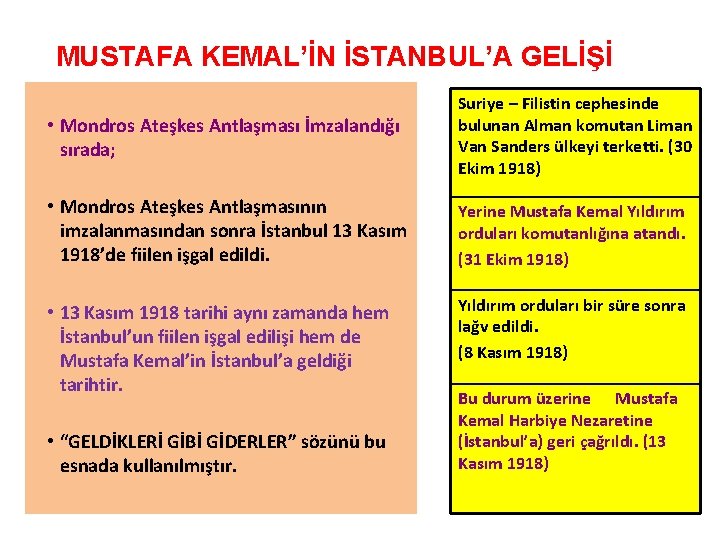 MUSTAFA KEMAL'İN İSTANBUL'A GELİŞİ

• Mondros Ateşkes Antlaşması İmzalandığı sırada;

• Mondros Ateşkes Antlaşmasının imzalanmasından sonra İstanbul 13 Kasım 1918'de fiilen işgal edildi.

• 13 Kasım 1918 tarihi aynı zamanda hem İstanbul'un fiilen işgal edilişi hem de Mustafa Kemal'in İstanbul'a geldiği tarihtir.

• "GELDİKLERİ GİBİ GİDERLER" sözünü bu esnada kullanılmıştır.

Suriye – Filistin cephesinde bulunan Alman komutan Liman Van Sanders ülkeyi terketti. (30 Ekim 1918)

Yerine Mustafa Kemal Yıldırım orduları komutanlığına atandı. (31 Ekim 1918)

Yıldırım orduları bir süre sonra lağv edildi. (8 Kasım 1918)

Bu durum üzerine Mustafa Kemal Harbiye Nezaretine (İstanbul'a) geri çağrıldı. (13 Kasım 1918)